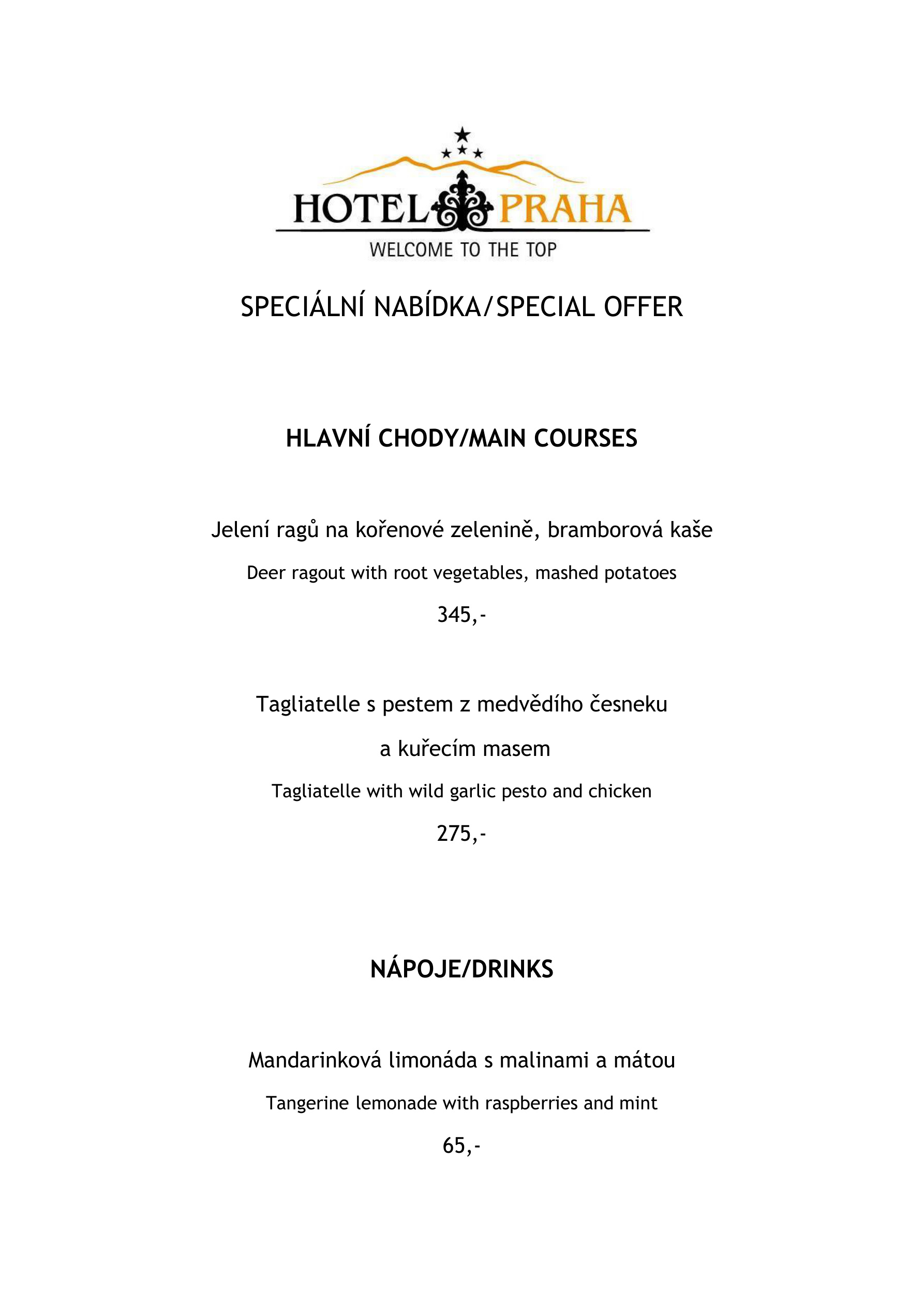 HOTEL PRAHA
WELCOME TO THE TOP

SPECIÁLNÍ NABÍDKA/SPECIAL OFFER

HLAVNÍ CHODY/MAIN COURSES

Jelení ragů na kořenové zelenině, bramborová kaše

Deer ragout with root vegetables, mashed potatoes

345,-

Tagliatelle s pestem z medvědího česneku a kuřecím masem

Tagliatelle with wild garlic pesto and chicken

275,-

NÁPOJE/DRINKS

Mandarinková limonáda s malinami a mátou

Tangerine lemonade with raspberries and mint

65,-